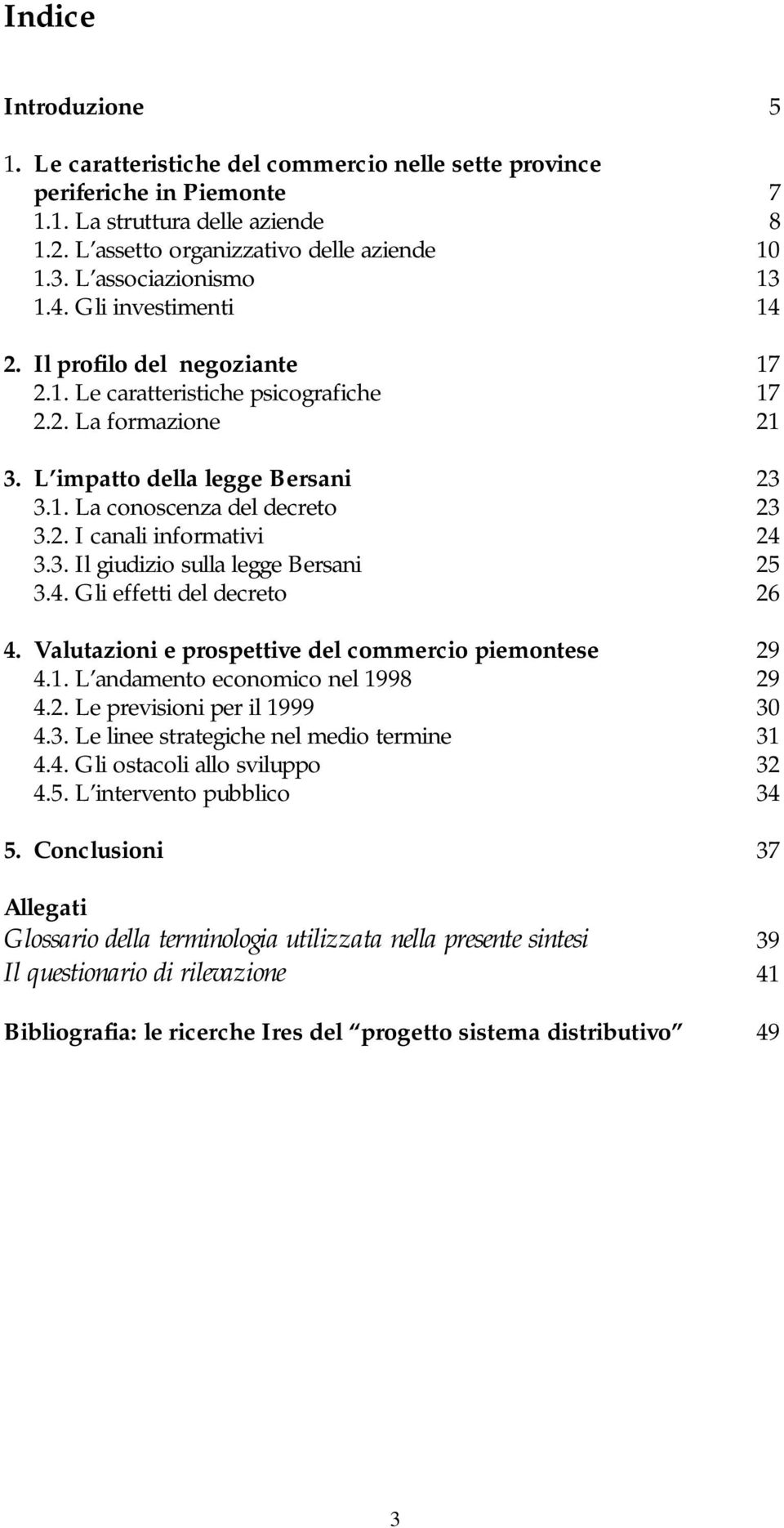 Indice

Introduzione 5

1. Le caratteristiche del commercio nelle sette province periferiche in Piemonte 7
1.1. La struttura delle aziende 8
1.2. L'assetto organizzativo delle aziende 10
1.3. L'associazionismo 13
1.4. Gli investimenti 14

2. Il profilo del negoziante 17
2.1. Le caratteristiche psicografiche 17
2.2. La formazione 21

3. L'impatto della legge Bersani 23
3.1. La conoscenza del decreto 23
3.2. I canali informativi 24
3.3. Il giudizio sulla legge Bersani 25
3.4. Gli effetti del decreto 26

4. Valutazioni e prospettive del commercio piemontese 29
4.1. L'andamento economico nel 1998 29
4.2. Le previsioni per il 1999 30
4.3. Le linee strategiche nel medio termine 31
4.4. Gli ostacoli allo sviluppo 32
4.5. L'intervento pubblico 34

5. Conclusioni 37

Allegati
Glossario della terminologia utilizzata nella presente sintesi 39
Il questionario di rilevazione 41

Bibliografia: le ricerche Ires del "progetto sistema distributivo" 49

3